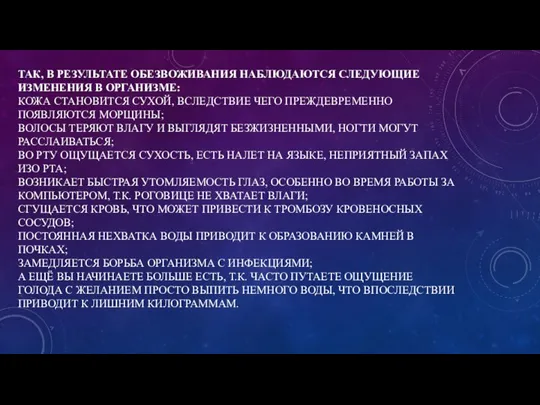 ТАК, В РЕЗУЛЬТАТЕ ОБЕЗВОЖИВАНИЯ НАБЛЮДАЮТСЯ СЛЕДУЮЩИЕ ИЗМЕНЕНИЯ В ОРГАНИЗМЕ:
КОЖА СТАНОВИТСЯ СУХОЙ, ВСЛЕДСТВИЕ ЧЕГО ПРЕЖДЕВРЕМЕННО ПОЯВЛЯЮТСЯ МОРЩИНЫ;
ВОЛОСЫ ТЕРЯЮТ ВЛАГУ И ВЫГЛЯДЯТ БЕЗЖИЗНЕННЫМИ, НОГТИ МОГУТ РАССЛАИВАТЬСЯ;
ВО РТУ ОЩУЩАЕТСЯ СУХОСТЬ, ЕСТЬ НАЛЕТ НА ЯЗЫКЕ, НЕПРИЯТНЫЙ ЗАПАХ ИЗО РТА;
ВОЗНИКАЕТ БЫСТРАЯ УТОМЛЯЕМОСТЬ ГЛАЗ, ОСОБЕННО ВО ВРЕМЯ РАБОТЫ ЗА КОМПЬЮТЕРОМ, Т.К. РОГОВИЦЕ НЕ ХВАТАЕТ ВЛАГИ;
СГУЩАЕТСЯ КРОВЬ, ЧТО МОЖЕТ ПРИВЕСТИ К ТРОМБОЗУ КРОВЕНОСНЫХ СОСУДОВ;
ПОСТОЯННАЯ НЕХВАТКА ВОДЫ ПРИВОДИТ К ОБРАЗОВАНИЮ КАМНЕЙ В ПОЧКАХ;
ЗАМЕДЛЯЕТСЯ БОРЬБА ОРГАНИЗМА С ИНФЕКЦИЯМИ;
А ЕЩЁ ВЫ НАЧИНАЕТЕ БОЛЬШЕ ЕСТЬ, Т.К. ЧАСТО ПУТАЕТЕ ОЩУЩЕНИЕ ГОЛОДА С ЖЕЛАНИЕМ ПРОСТО ВЫПИТЬ НЕМНОГО ВОДЫ, ЧТО ВПОСЛЕДСТВИИ ПРИВОДИТ К ЛИШНИМ КИЛОГРАММАМ.